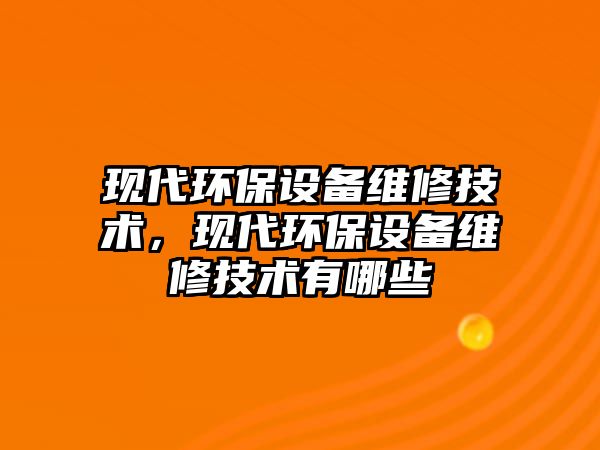 现代环保设备维修技术，现代环保设备维修技术有哪些